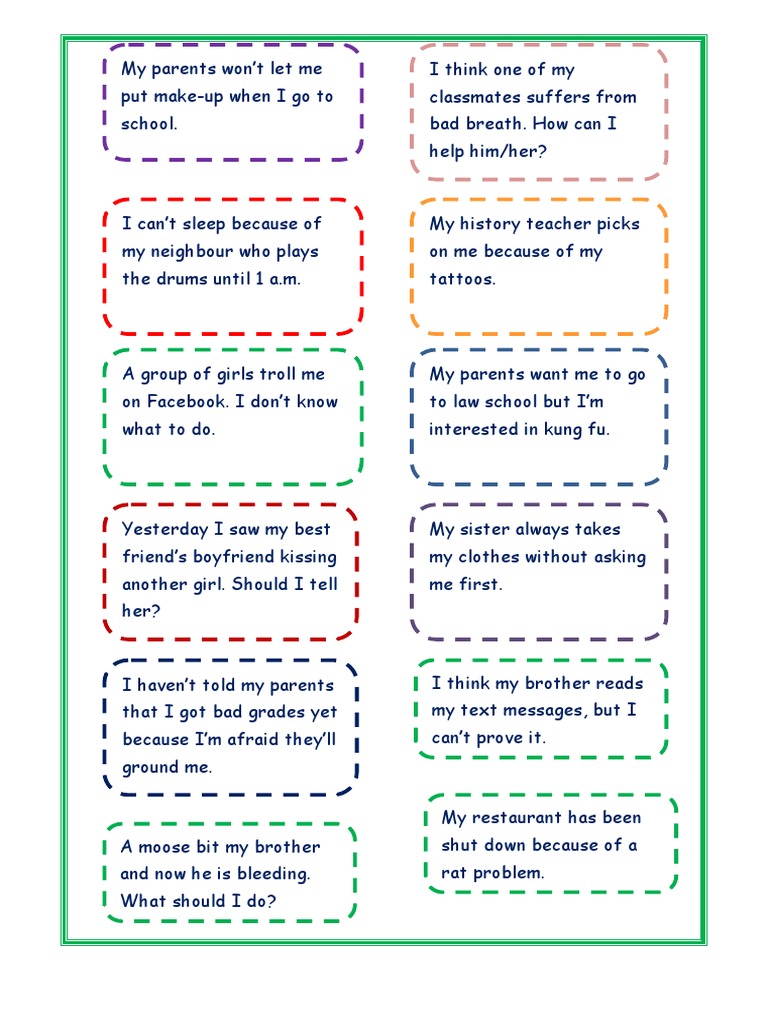 My parents won't let me put make-up when I go to school.

I can't sleep because of my neighbour who plays the drums until 1 a.m.

A group of girls troll me on Facebook. I don't know what to do.

Yesterday I saw my best friend's boyfriend kissing another girl. Should I tell her?

I haven't told my parents that I got bad grades yet because I'm afraid they'll ground me.

A moose bit my brother and now he is bleeding. What should I do?

I think one of my classmates suffers from bad breath. How can I help him/her?

My history teacher picks on me because of my tattoos.

My parents want me to go to law school but I'm interested in kung fu.

My sister always takes my clothes without asking me first.

I think my brother reads my text messages, but I can't prove it.

My restaurant has been shut down because of a rat problem.